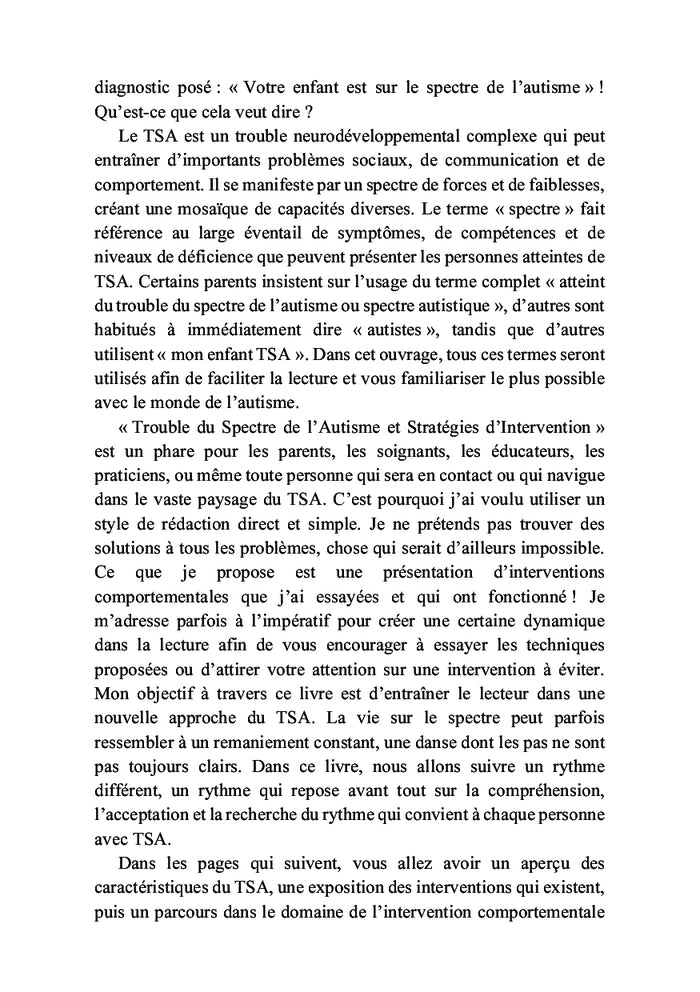 diagnostic posé : « Votre enfant est sur le spectre de l'autisme » ! Qu'est-ce que cela veut dire ?

Le TSA est un trouble neurodéveloppemental complexe qui peut entraîner d'importants problèmes sociaux, de communication et de comportement. Il se manifeste par un spectre de forces et de faiblesses, créant une mosaïque de capacités diverses. Le terme « spectre » fait référence au large éventail de symptômes, de compétences et de niveaux de déficience que peuvent présenter les personnes atteintes de TSA. Certains parents insistent sur l'usage du terme complet « atteint du trouble du spectre de l'autisme ou spectre autistique », d'autres sont habitués à immédiatement dire « autistes », tandis que d'autres utilisent « mon enfant TSA ». Dans cet ouvrage, tous ces termes seront utilisés afin de faciliter la lecture et vous familiariser le plus possible avec le monde de l'autisme.

« Trouble du Spectre de l'Autisme et Stratégies d'Intervention » est un phare pour les parents, les soignants, les éducateurs, les praticiens, ou même toute personne qui sera en contact ou qui navigue dans le vaste paysage du TSA. C'est pourquoi j'ai voulu utiliser un style de rédaction direct et simple. Je ne prétends pas trouver des solutions à tous les problèmes, chose qui serait d'ailleurs impossible. Ce que je propose est une présentation d'interventions comportementales que j'ai essayées et qui ont fonctionné ! Je m'adresse parfois à l'impératif pour créer une certaine dynamique dans la lecture afin de vous encourager à essayer les techniques proposées ou d'attirer votre attention sur une intervention à éviter. Mon objectif à travers ce livre est d'entraîner le lecteur dans une nouvelle approche du TSA. La vie sur le spectre peut parfois ressembler à un remaniement constant, une danse dont les pas ne sont pas toujours clairs. Dans ce livre, nous allons suivre un rythme différent, un rythme qui repose avant tout sur la compréhension, l'acceptation et la recherche du rythme qui convient à chaque personne avec TSA.

Dans les pages qui suivent, vous allez avoir un aperçu des caractéristiques du TSA, une exposition des interventions qui existent, puis un parcours dans le domaine de l'intervention comportementale